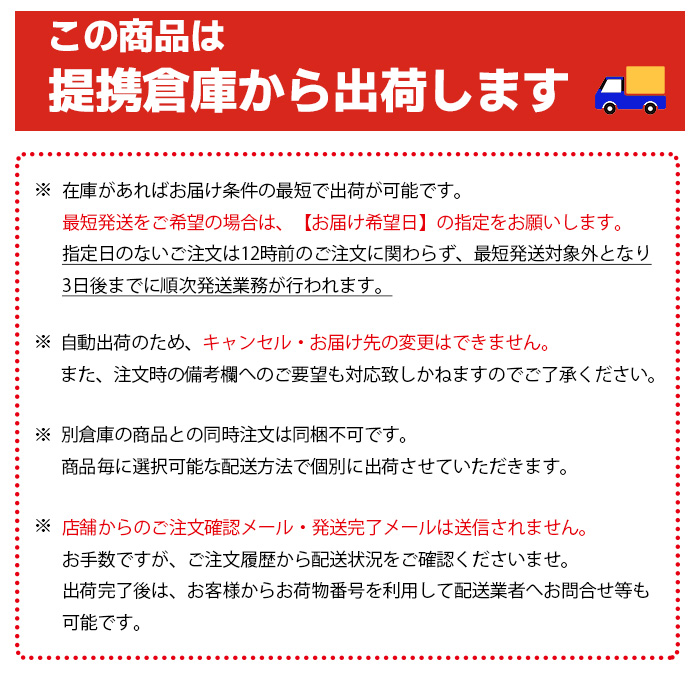 この商品は
提携倉庫から出荷します

※ 在庫があればお届け条件の最短で出荷が可能です。
最短発送をご希望の場合は、【お届け希望日】の指定をお願いします。
指定日のないご注文は12時前のご注文に関わらず、最短発送対象外となり3日後までに順次発送業務が行われます。

※ 自動出荷のため、キャンセル・お届け先の変更はできません。
また、注文時の備考欄へのご要望も対応致しかねますのでご了承ください。

※ 別倉庫の商品との同時注文は同梱不可です。
商品毎に選択可能な配送方法で個別に出荷させていただきます。

※ 店舗からのご注文確認メール・発送完了メールは送信されません。
お手数ですが、ご注文履歴から配送状況をご確認くださいませ。
出荷完了後は、お客様からお荷物番号を利用して配送業者へお問合せ等も可能です。